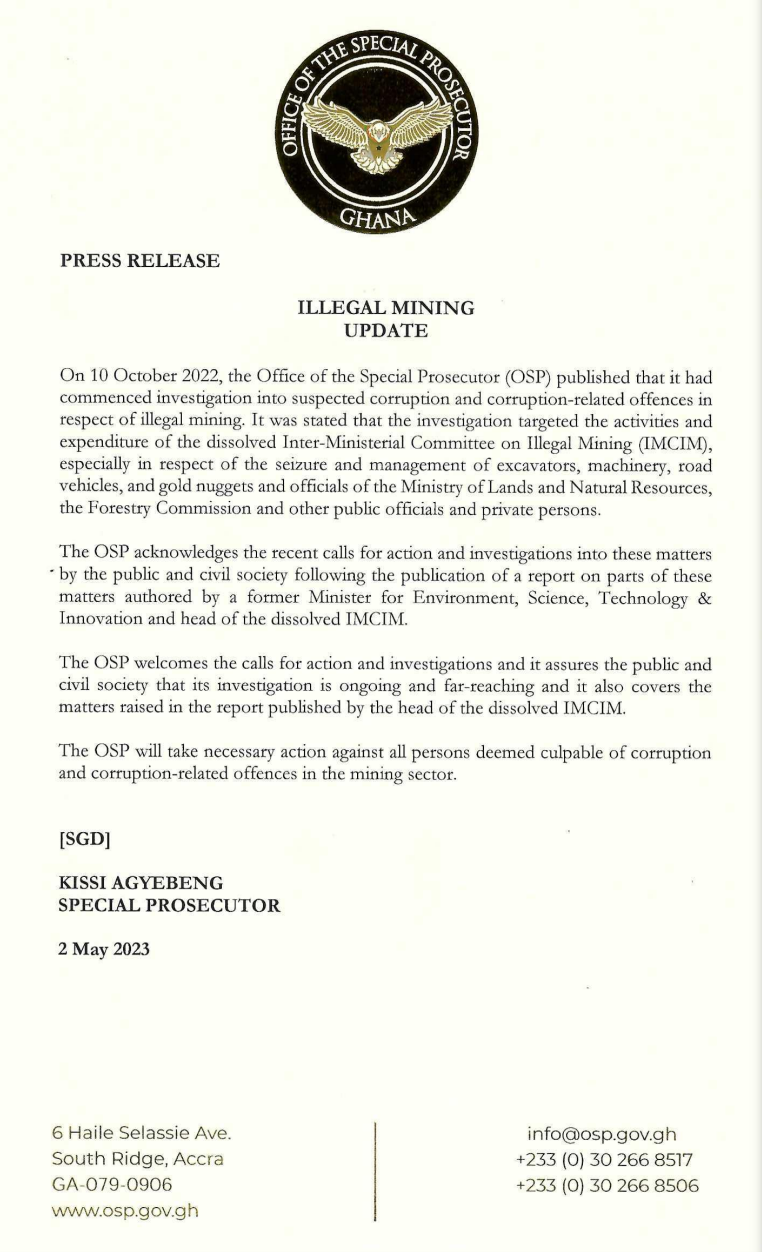 OFFICE OF THE SPECIAL PROSECUTOR
GHANA

PRESS RELEASE

ILLEGAL MINING
UPDATE

On 10 October 2022, the Office of the Special Prosecutor (OSP) published that it had commenced investigation into suspected corruption and corruption-related offences in respect of illegal mining. It was stated that the investigation targeted the activities and expenditure of the dissolved Inter-Ministerial Committee on Illegal Mining (IMCIM), especially in respect of the seizure and management of excavators, machinery, road vehicles, and gold nuggets and officials of the Ministry of Lands and Natural Resources, the Forestry Commission and other public officials and private persons.

The OSP acknowledges the recent calls for action and investigations into these matters by the public and civil society following the publication of a report on parts of these matters authored by a former Minister for Environment, Science, Technology & Innovation and head of the dissolved IMCIM.

The OSP welcomes the calls for action and investigations and it assures the public and civil society that its investigation is ongoing and far-reaching and it also covers the matters raised in the report published by the head of the dissolved IMCIM.

The OSP will take necessary action against all persons deemed culpable of corruption and corruption-related offences in the mining sector.

[SGD]

KISSI AGYEBENG
SPECIAL PROSECUTOR

2 May 2023

6 Haile Selassie Ave.
South Ridge, Accra
GA-079-0906
www.osp.gov.gh

info@osp.gov.gh
+233 (0) 30 266 8517
+233 (0) 30 266 8506